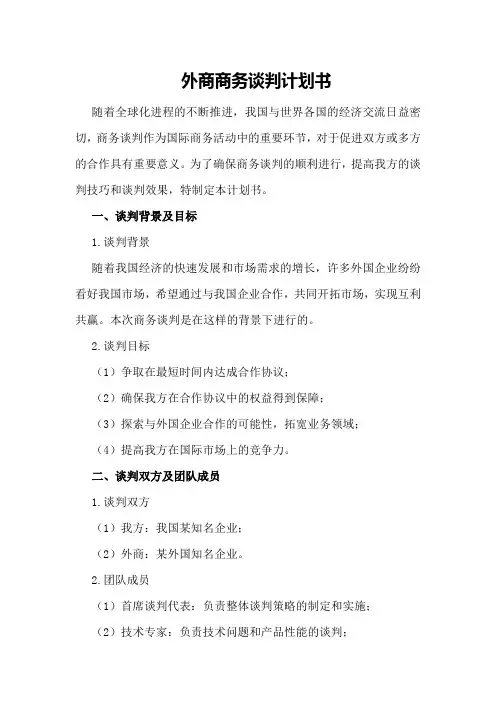 外商商务谈判计划书

随着全球化进程的不断推进，我国与世界各国的经济交流日益密切，商务谈判作为国际商务活动中的重要环节，对于促进双方或多方的合作具有重要意义。为了确保商务谈判的顺利进行，提高我方的谈判技巧和谈判效果，特制定本计划书。

一、谈判背景及目标

1.谈判背景

随着我国经济的快速发展和市场需求的增长，许多外国企业纷纷看好我国市场，希望通过与我国企业合作，共同开拓市场，实现互利共赢。本次商务谈判是在这样的背景下进行的。

2.谈判目标

（1）争取在最短时间内达成合作协议；

（2）确保我方在合作协议中的权益得到保障；

（3）探索与外国企业合作的可能性，拓宽业务领域；

（4）提高我方在国际市场上的竞争力。

二、谈判双方及团队成员

1.谈判双方

（1）我方：我国某知名企业；

（2）外商：某外国知名企业。

2.团队成员

（1）首席谈判代表：负责整体谈判策略的制定和实施；

（2）技术专家：负责技术问题和产品性能的谈判；